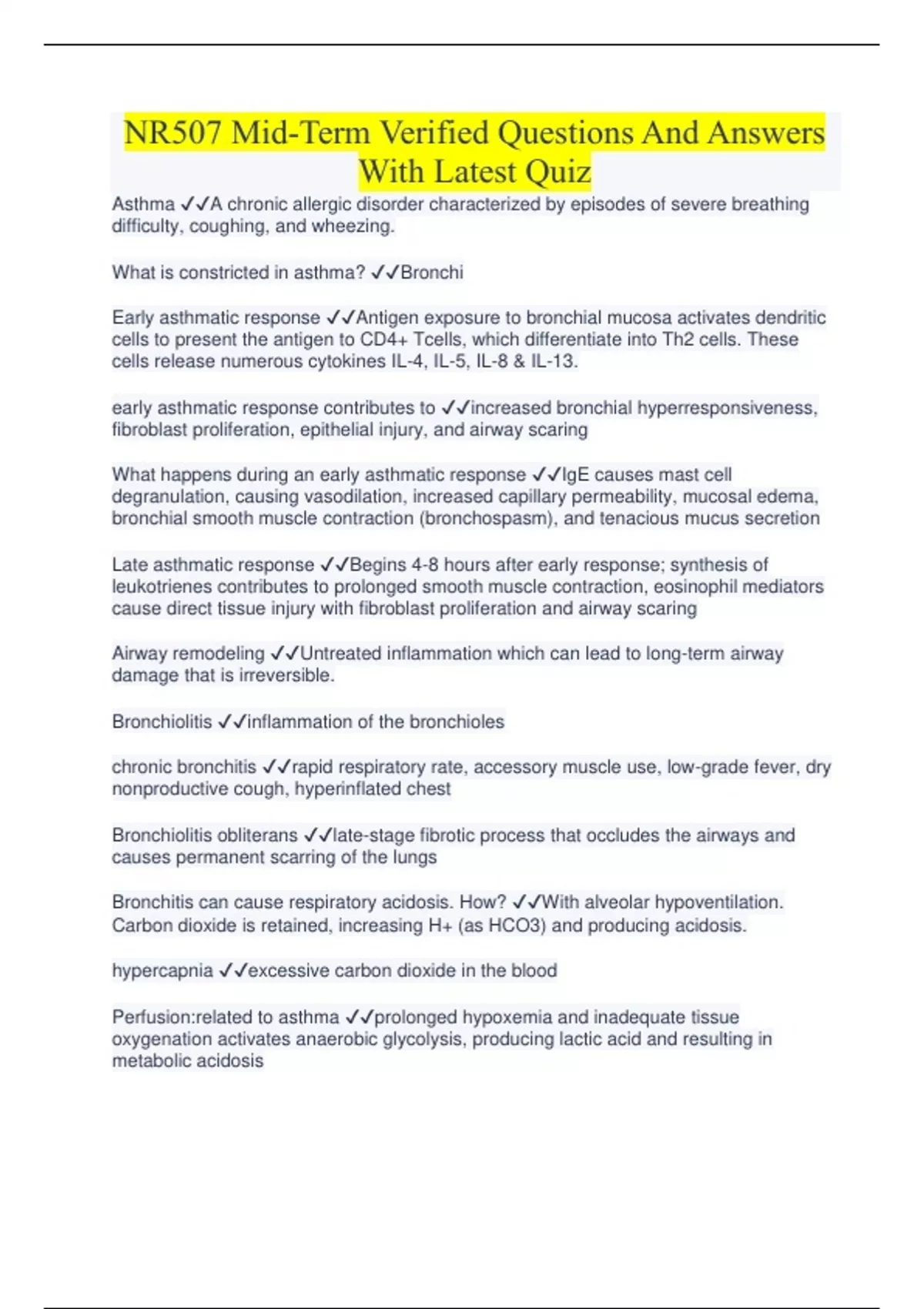 NR507 Mid-Term Verified Questions And Answers With Latest Quiz

Asthma ✓✓A chronic allergic disorder characterized by episodes of severe breathing difficulty, coughing, and wheezing.

What is constricted in asthma? ✓✓Bronchi

Early asthmatic response ✓✓Antigen exposure to bronchial mucosa activates dendritic cells to present the antigen to CD4+ Tcells, which differentiate into Th2 cells. These cells release numerous cytokines IL-4, IL-5, IL-8 & IL-13.

early asthmatic response contributes to ✓✓increased bronchial hyperresponsiveness, fibroblast proliferation, epithelial injury, and airway scaring

What happens during an early asthmatic response ✓✓IgE causes mast cell degranulation, causing vasodilation, increased capillary permeability, mucosal edema, bronchial smooth muscle contraction (bronchospasm), and tenacious mucus secretion

Late asthmatic response ✓✓Begins 4-8 hours after early response; synthesis of leukotrienes contributes to prolonged smooth muscle contraction, eosinophil mediators cause direct tissue injury with fibroblast proliferation and airway scaring

Airway remodeling ✓✓Untreated inflammation which can lead to long-term airway damage that is irreversible.

Bronchiolitis ✓✓inflammation of the bronchioles

chronic bronchitis ✓✓rapid respiratory rate, accessory muscle use, low-grade fever, dry nonproductive cough, hyperinflated chest

Bronchiolitis obliterans ✓✓late-stage fibrotic process that occludes the airways and causes permanent scarring of the lungs

Bronchitis can cause respiratory acidosis. How? ✓✓With alveolar hypoventilation. Carbon dioxide is retained, increasing H+ (as HCO3) and producing acidosis.

hypercapnia ✓✓excessive carbon dioxide in the blood

Perfusion:related to asthma ✓✓prolonged hypoxemia and inadequate tissue oxygenation activates anaerobic glycolysis, producing lactic acid and resulting in metabolic acidosis